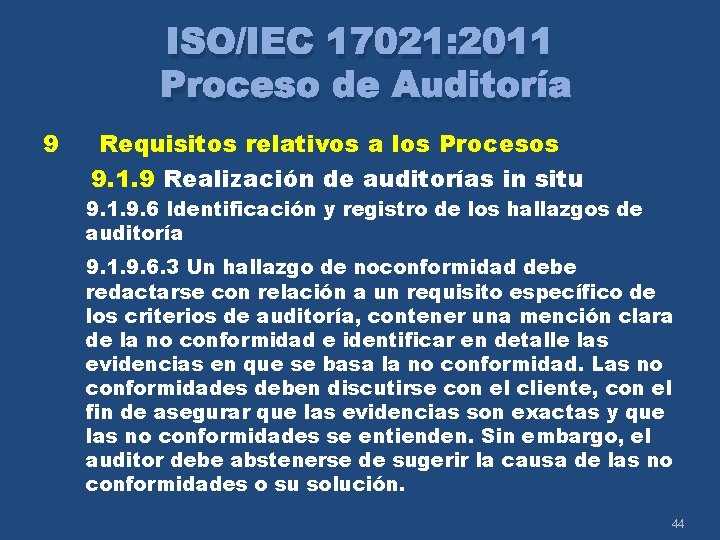 ISO/IEC 17021:2011
Proceso de Auditoría

9 Requisitos relativos a los Procesos

9.1.9 Realización de auditorías in situ

9.1.9.6 Identificación y registro de los hallazgos de auditoría

9.1.9.6.3 Un hallazgo de noconformidad debe redactarse con relación a un requisito específico de los criterios de auditoría, contener una mención clara de la no conformidad e identificar en detalle las evidencias en que se basa la no conformidad. Las no conformidades deben discutirse con el cliente, con el fin de asegurar que las evidencias son exactas y que las no conformidades se entienden. Sin embargo, el auditor debe abstenerse de sugerir la causa de las no conformidades o su solución.

44